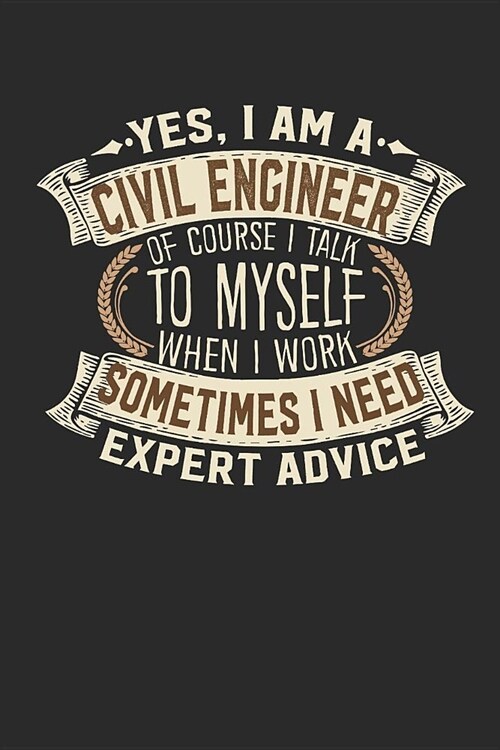 YES, I AM A
CIVIL ENGINEER
OF COURSE I TALK
TO MYSELF
WHEN I WORK
SOMETIMES I NEED
EXPERT ADVICE